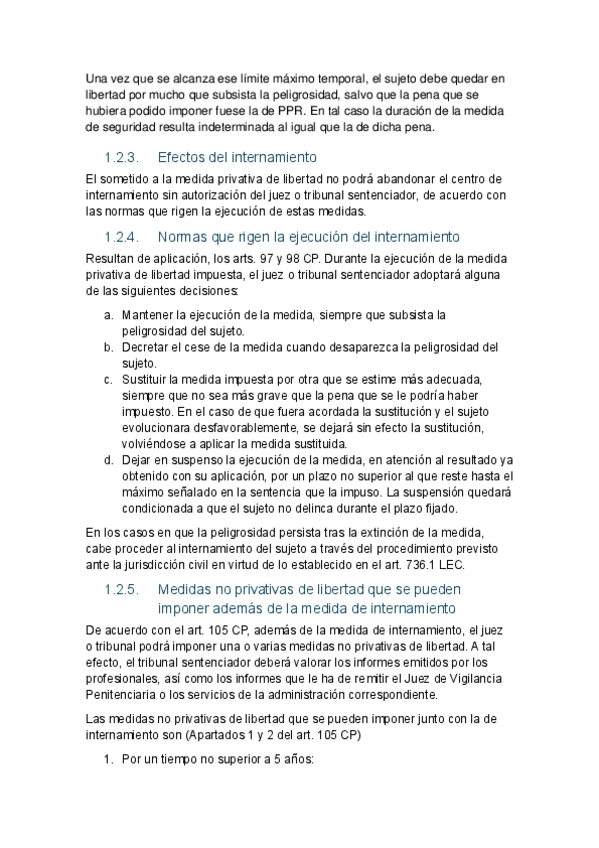 Una vez que se alcanza ese límite máximo temporal, el sujeto debe quedar en libertad por mucho que subsista la peligrosidad, salvo que la pena que se hubiera podido imponer fuese la de PPR. En tal caso la duración de la medida de seguridad resulta indeterminada al igual que la de dicha pena.

1.2.3. Efectos del internamiento

El sometido a la medida privativa de libertad no podrá abandonar el centro de internamiento sin autorización del juez o tribunal sentenciador, de acuerdo con las normas que rigen la ejecución de estas medidas.

1.2.4. Normas que rigen la ejecución del internamiento

Resultan de aplicación, los arts. 97 y 98 CP. Durante la ejecución de la medida privativa de libertad impuesta, el juez o tribunal sentenciador adoptará alguna de las siguientes decisiones:

a. Mantener la ejecución de la medida, siempre que subsista la peligrosidad del sujeto.
b. Decretar el cese de la medida cuando desaparezca la peligrosidad del sujeto.
c. Sustituir la medida impuesta por otra que se estime más adecuada, siempre que no sea más grave que la pena que se le podría haber impuesto. En el caso de que fuera acordada la sustitución y el sujeto evolucionara desfavorablemente, se dejará sin efecto la sustitución, volviéndose a aplicar la medida sustituida.
d. Dejar en suspenso la ejecución de la medida, en atención al resultado ya obtenido con su aplicación, por un plazo no superior al que reste hasta el máximo señalado en la sentencia que la impuso. La suspensión quedará condicionada a que el sujeto no delinca durante el plazo fijado.

En los casos en que la peligrosidad persista tras la extinción de la medida, cabe proceder al internamiento del sujeto a través del procedimiento previsto ante la jurisdicción civil en virtud de lo establecido en el art. 736.1 LEC.

1.2.5. Medidas no privativas de libertad que se pueden imponer además de la medida de internamiento

De acuerdo con el art. 105 CP, además de la medida de internamiento, el juez o tribunal podrá imponer una o varias medidas no privativas de libertad. A tal efecto, el tribunal sentenciador deberá valorar los informes emitidos por los profesionales, así como los informes que le ha de remitir el Juez de Vigilancia Penitenciaria o los servicios de la administración correspondiente.

Las medidas no privativas de libertad que se pueden imponer junto con la de internamiento son (Apartados 1 y 2 del art. 105 CP)

1. Por un tiempo no superior a 5 años: